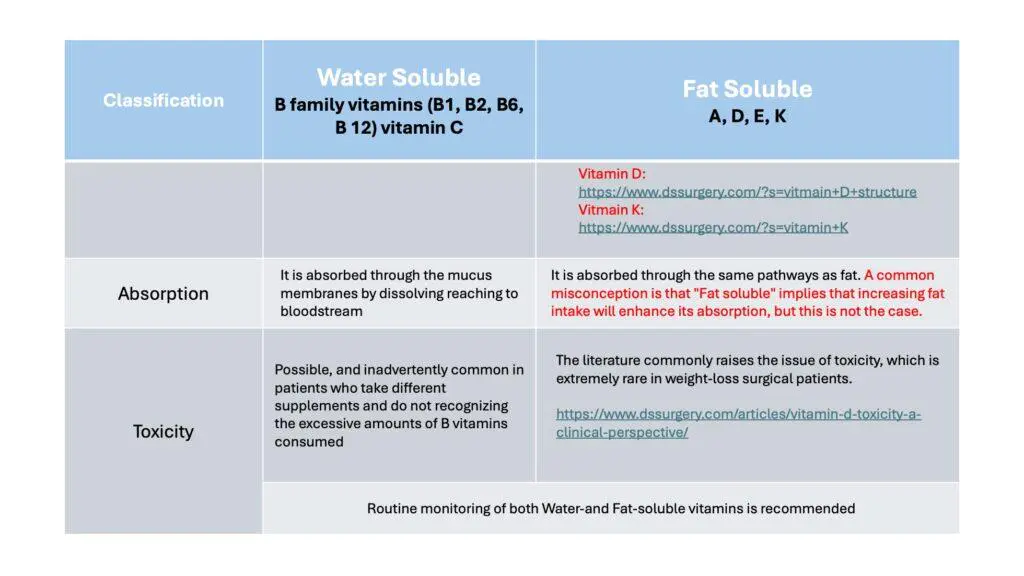 | Classification | Water Soluble B family vitamins (B1, B2, B6, B 12) vitamin C | Fat Soluble A, D, E, K |
|---|---|---|
| | | Vitamin D: https://www.dssurgery.com/?s=vitmain+D+structure Vitmain K: https://www.dssurgery.com/?s=vitamin+K |
| Absorption | It is absorbed through the mucus membranes by dissolving reaching to bloodstream | It is absorbed through the same pathways as fat. A common misconception is that "Fat soluble" implies that increasing fat intake will enhance its absorption, but this is not the case. |
| Toxicity | Possible, and inadvertently common in patients who take different supplements and do not recognizing the excessive amounts of B vitamins consumed | The literature commonly raises the issue of toxicity, which is extremely rare in weight-loss surgical patients. https://www.dssurgery.com/articles/vitamin-d-toxicity-a-clinical-perspective/ |
| | Routine monitoring of both Water-and Fat-soluble vitamins is recommended | |